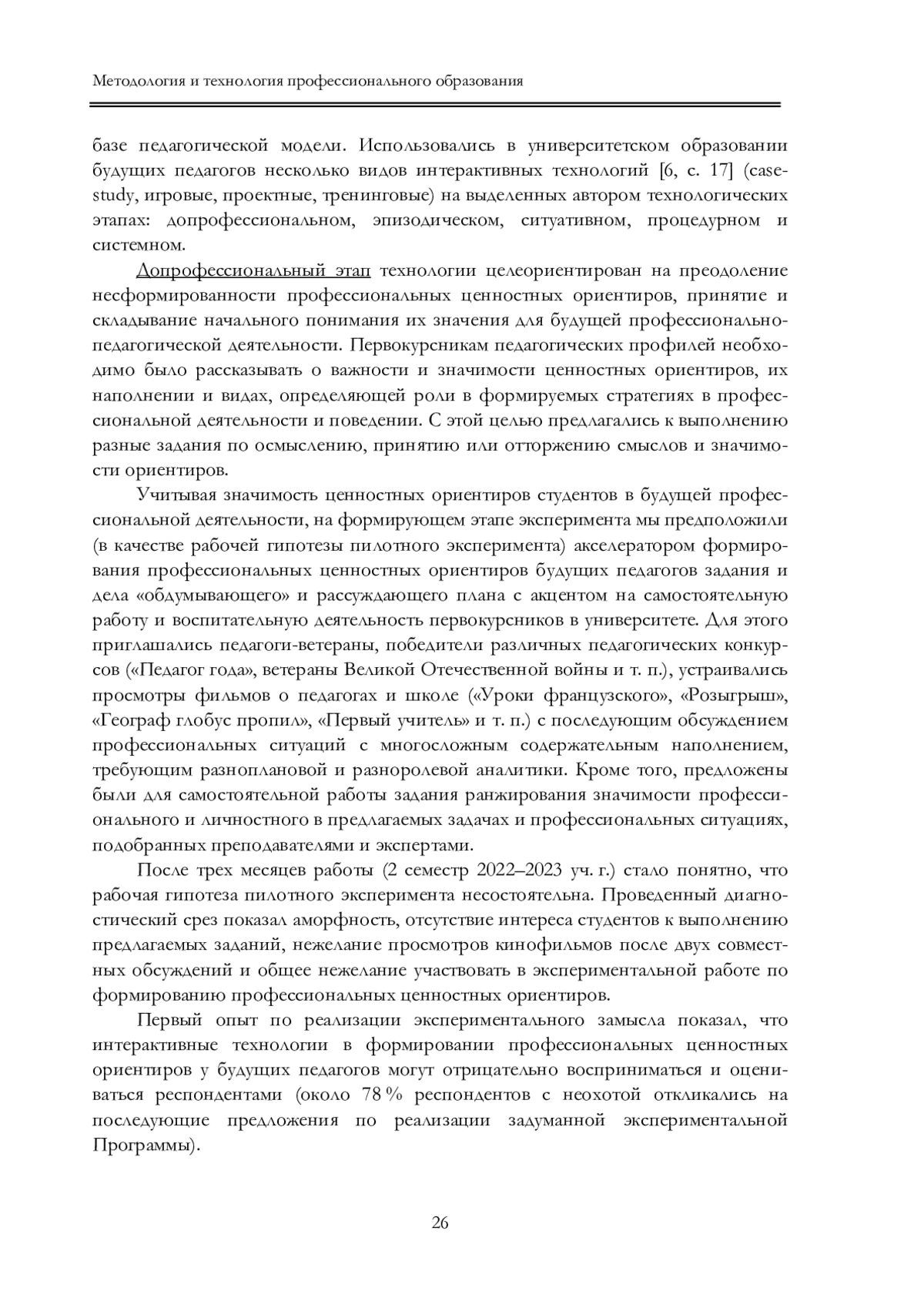 Методология и технология профессионального образования

базе педагогической модели. Использовались в университетском образовании будущих педагогов несколько видов интерактивных технологий [6, с. 17] (case-study, игровые, проектные, тренинговые) на выделенных автором технологических этапах: допрофессиональном, эпизодическом, ситуативном, процедурном и системном.

Допрофессиональный этап технологии целеориентирован на преодоление несформированности профессиональных ценностных ориентиров, принятие и складывание начального понимания их значения для будущей профессионально-педагогической деятельности. Первокурсникам педагогических профилей необходимо было рассказывать о важности и значимости ценностных ориентиров, их наполнении и видах, определяющей роли в формируемых стратегиях в профессиональной деятельности и поведении. С этой целью предлагались к выполнению разные задания по осмыслению, принятию или отторжению смыслов и значимости ориентиров.

Учитывая значимость ценностных ориентиров студентов в будущей профессиональной деятельности, на формирующем этапе эксперимента мы предположили (в качестве рабочей гипотезы пилотного эксперимента) акселератором формирования профессиональных ценностных ориентиров будущих педагогов задания и дела «обдумывающего» и рассуждающего плана с акцентом на самостоятельную работу и воспитательную деятельность первокурсников в университете. Для этого приглашались педагоги-ветераны, победители различных педагогических конкурсов («Педагог года», ветераны Великой Отечественной войны и т. п.), устраивались просмотры фильмов о педагогах и школе («Уроки французского», «Розыгрыш», «Географ глобус пропил», «Первый учитель» и т. п.) с последующим обсуждением профессиональных ситуаций с многосложным содержательным наполнением, требующим разноплановой и разноролевой аналитики. Кроме того, предложены были для самостоятельной работы задания ранжирования значимости профессионального и личностного в предлагаемых задачах и профессиональных ситуациях, подобранных преподавателями и экспертами.

После трех месяцев работы (2 семестр 2022–2023 уч. г.) стало понятно, что рабочая гипотеза пилотного эксперимента несостоятельна. Проведенный диагностический срез показал аморфность, отсутствие интереса студентов к выполнению предлагаемых заданий, нежелание просмотров кинофильмов после двух совместных обсуждений и общее нежелание участвовать в экспериментальной работе по формированию профессиональных ценностных ориентиров.

Первый опыт по реализации экспериментального замысла показал, что интерактивные технологии в формировании профессиональных ценностных ориентиров у будущих педагогов могут отрицательно восприниматься и оцениваться респондентами (около 78 % респондентов с неохотой откликались на последующие предложения по реализации задуманной экспериментальной Программы).

26